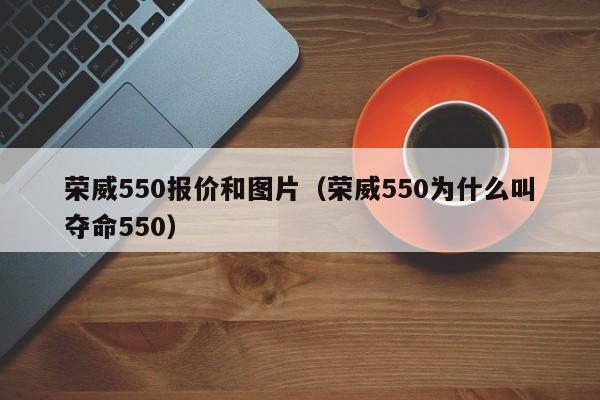 荣威550报价和图片（荣威550为什么叫夺命550）